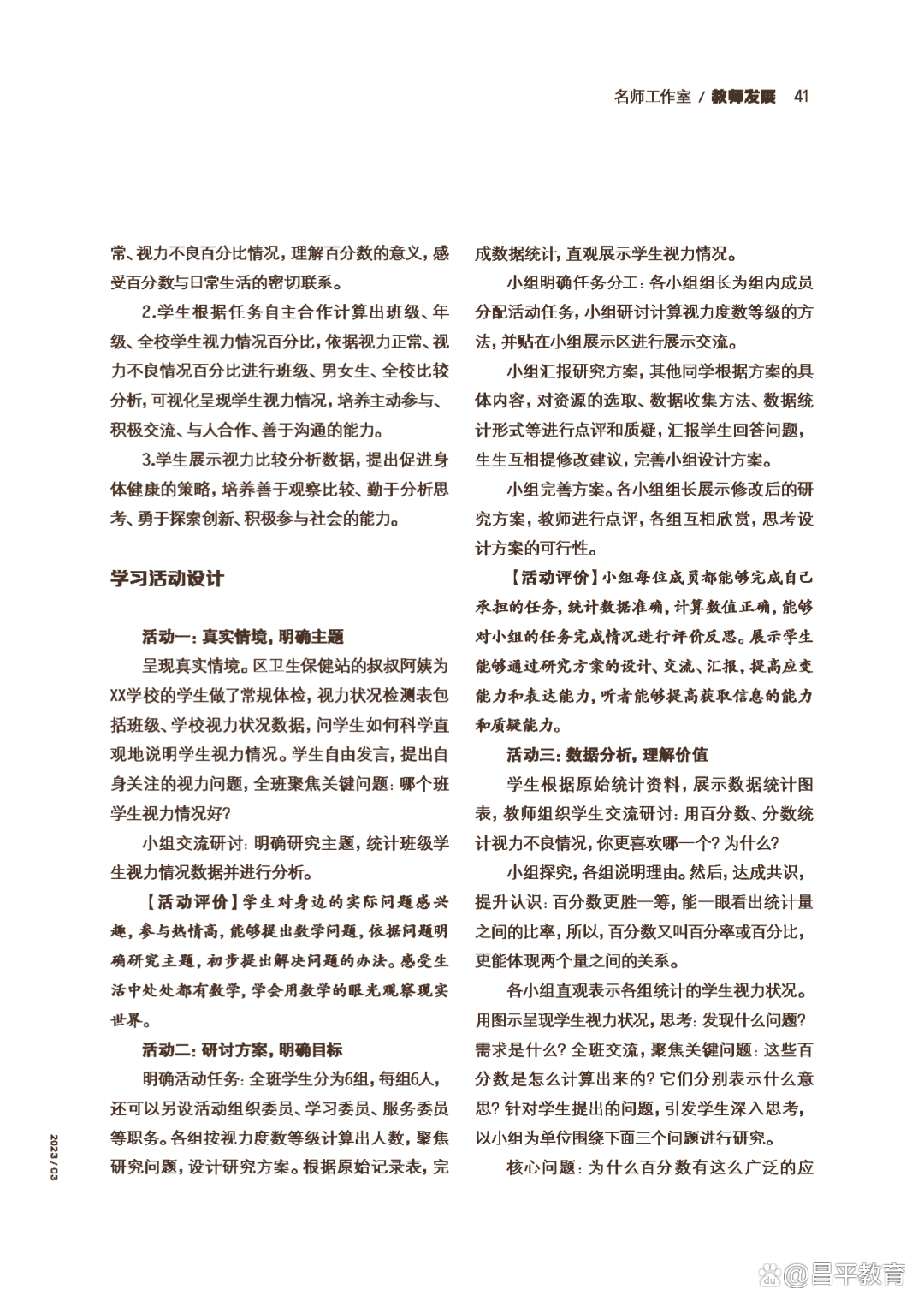 名师工作室 / 教师发展 41

常、视力不良百分比情况，理解百分数的意义，感受百分数与日常生活的密切联系。

2.学生根据任务自主合作计算出班级、年级、全校学生视力情况百分比，依据视力正常、视力不良情况百分比进行班级、男女生、全校比较分析，可视化呈现学生视力情况，培养主动参与、积极交流、与人合作、善于沟通的能力。

3.学生展示视力比较分析数据，提出促进身体健康的策略，培养善于观察比较、勤于分析思考、勇于探索创新、积极参与社会的能力。

学习活动设计

活动一：真实情境，明确主题

呈现真实情境。区卫生保健站的叔叔阿姨为XX学校的学生做了常规体检，视力状况检测表包括班级、学校视力状况数据，问学生如何科学直观地说明学生视力情况。学生自由发言，提出自身关注的视力问题，全班聚焦关键问题：哪个班学生视力情况好？

小组交流研讨：明确研究主题，统计班级学生视力情况数据并进行分析。

【活动评价】学生对身边的实际问题感兴趣，参与热情高，能够提出数学问题，依据问题明确研究主题，初步提出解决问题的办法。感受生活中处处都有数学，学会用数学的眼光观察现实世界。

活动二：研讨方案，明确目标

明确活动任务：全班学生分为6组，每组6人，还可以另设活动组织委员、学习委员、服务委员等职务。各组按视力度数等级计算出人数，聚焦研究问题，设计研究方案。根据原始记录表，完成数据统计，直观展示学生视力情况。

小组明确任务分工：各小组组长为组内成员分配活动任务，小组研讨计算视力度数等级的方法，并贴在小组展示区进行展示交流。

小组汇报研究方案，其他同学根据方案的具体内容，对资源的选取、数据收集方法、数据统计形式等进行点评和质疑，汇报学生回答问题，生生互相提修改建议，完善小组设计方案。

小组完善方案。各小组组长展示修改后的研究方案，教师进行点评，各组互相欣赏，思考设计方案的可行性。

【活动评价】小组每位成员都能够完成自己承担的任务，统计数据准确，计算数值正确，能够对小组的任务完成情况进行评价反思。展示学生能够通过研究方案的设计、交流、汇报，提高应变能力和表达能力，听者能够提高获取信息的能力和质疑能力。

活动三：数据分析，理解价值

学生根据原始统计资料，展示数据统计图表，教师组织学生交流研讨：用百分数、分数统计视力不良情况，你更喜欢哪一个？为什么？

小组探究，各组说明理由。然后，达成共识，提升认识：百分数更胜一筹，能一眼看出统计量之间的比率，所以，百分数又叫百分率或百分比，更能体现两个量之间的关系。

各小组直观表示各组统计的学生视力状况。用图示呈现学生视力状况，思考：发现什么问题？需求是什么？全班交流，聚焦关键问题：这些百分数是怎么计算出来的？它们分别表示什么意思？针对学生提出的问题，引发学生深入思考，以小组为单位围绕下面三个问题进行研究。

核心问题：为什么百分数有这么广泛的应

2023 / 03

@昌平教育